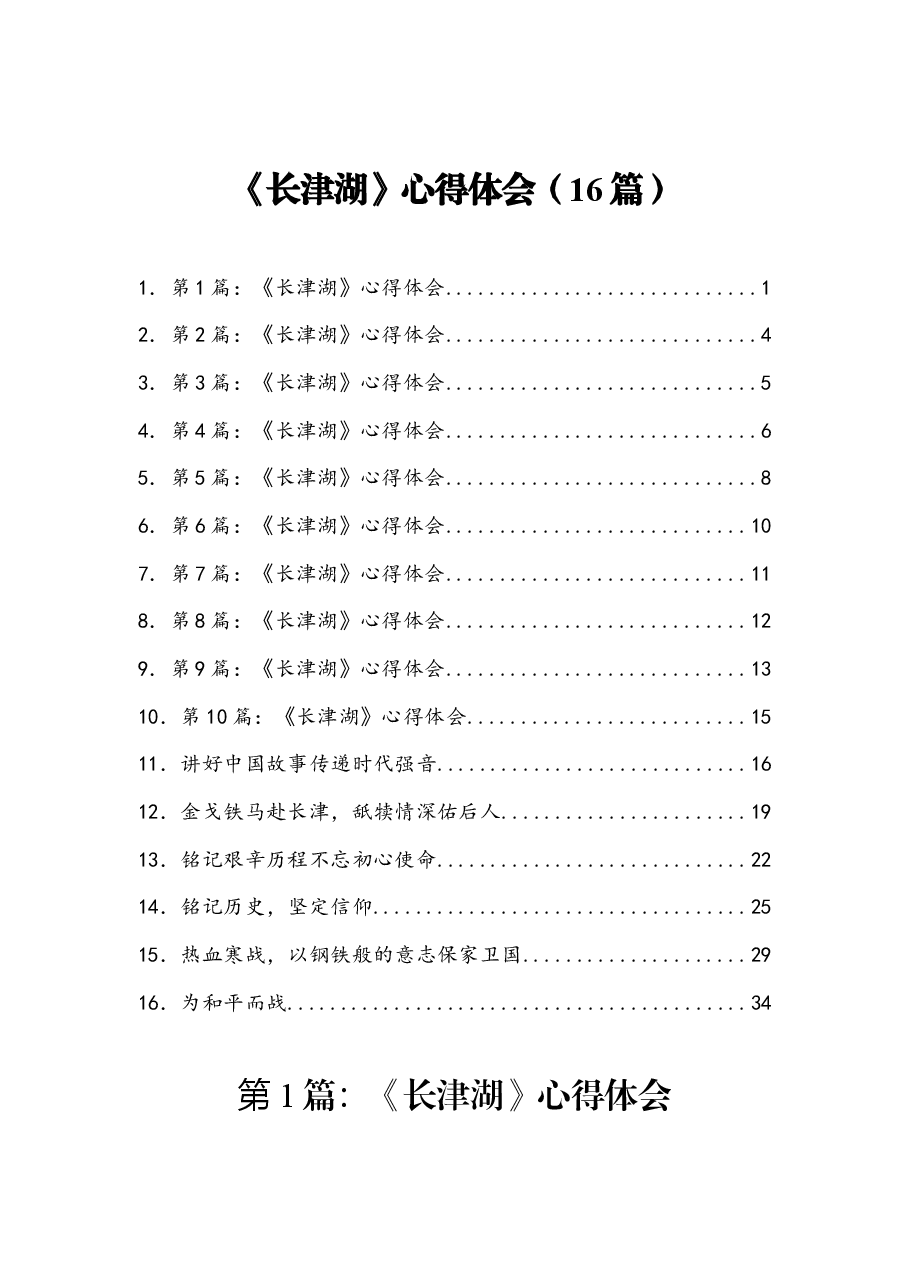 《长津湖》心得体会（16篇）

1.第1篇：《长津湖》心得体会 1

2.第2篇：《长津湖》心得体会 4

3.第3篇：《长津湖》心得体会 5

4.第4篇：《长津湖》心得体会 6

5.第5篇：《长津湖》心得体会 8

6.第6篇：《长津湖》心得体会 10

7.第7篇：《长津湖》心得体会 11

8.第8篇：《长津湖》心得体会 12

9.第9篇：《长津湖》心得体会 13

10.第10篇：《长津湖》心得体会 15

11.讲好中国故事传递时代强音 16

12.金戈铁马赴长津，舐犊情深佑后人 19

13.铭记艰辛历程不忘初心使命 22

14.铭记历史，坚定信仰 25

15.热血寒战，以钢铁般的意志保家卫国 29

16.为和平而战 34

第1篇：《长津湖》心得体会